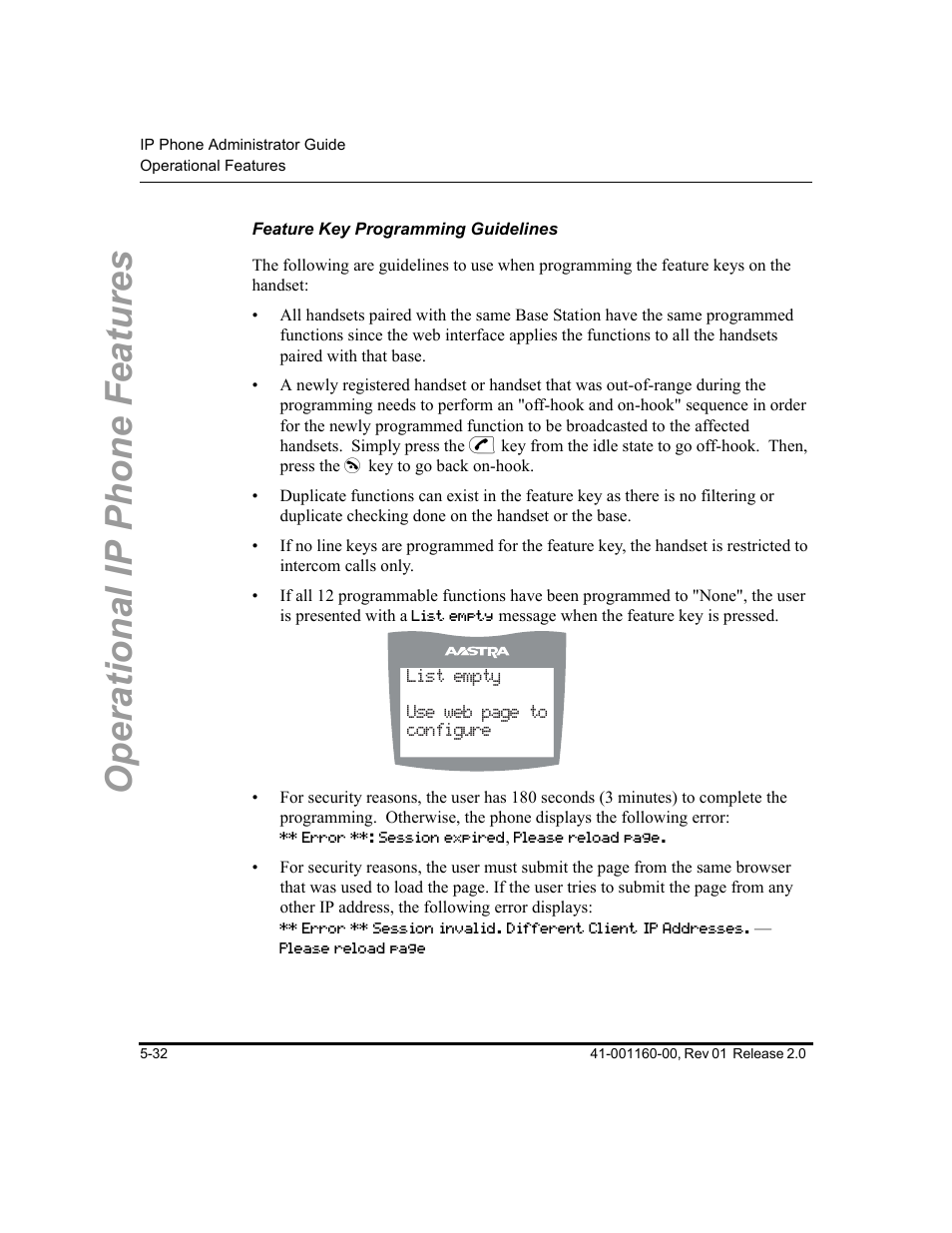 IP Phone Administrator Guide
Operational Features

Operational IP Phone Features

Feature Key Programming Guidelines

The following are guidelines to use when programming the feature keys on the handset:

• All handsets paired with the same Base Station have the same programmed functions since the web interface applies the functions to all the handsets paired with that base.

• A newly registered handset or handset that was out-of-range during the programming needs to perform an "off-hook and on-hook" sequence in order for the newly programmed function to be broadcasted to the affected handsets. Simply press the key from the idle state to go off-hook. Then, press the key to go back on-hook.

• Duplicate functions can exist in the feature key as there is no filtering or duplicate checking done on the handset or the base.

• If no line keys are programmed for the feature key, the handset is restricted to intercom calls only.

• If all 12 programmable functions have been programmed to "None", the user is presented with a List empty message when the feature key is pressed.

AASTRA
List empty

Use web page to configure

• For security reasons, the user has 180 seconds (3 minutes) to complete the programming. Otherwise, the phone displays the following error: ** Error **: Session expired, Please reload page.

• For security reasons, the user must submit the page from the same browser that was used to load the page. If the user tries to submit the page from any other IP address, the following error displays:
** Error ** Session invalid. Different Client IP Addresses. — Please reload page

5-32
41-001160-00, Rev 01 Release 2.0